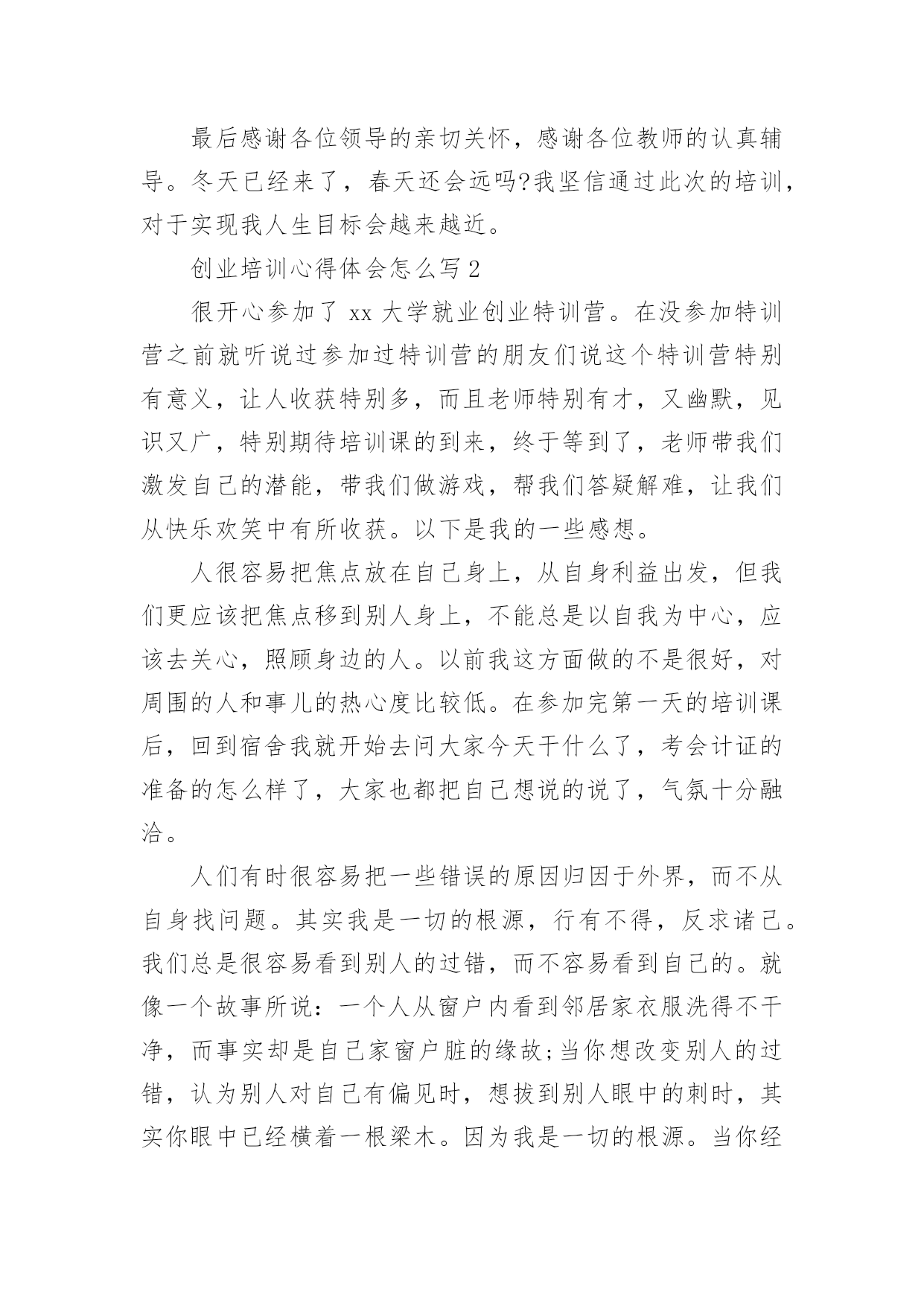 最后感谢各位领导的亲切关怀，感谢各位教师的认真辅导。冬天已经来了，春天还会远吗?我坚信通过此次的培训，对于实现我人生目标会越来越近。

创业培训心得体会怎么写 2

很开心参加了 xx 大学就业创业特训营。在没参加特训营之前就听说过参加过特训营的朋友们说这个特训营特别有意义，让人收获特别多，而且老师特别有才，又幽默，见识又广，特别期待培训课的到来，终于等到了，老师带我们激发自己的潜能，带我们做游戏，帮我们答疑解难，让我们从快乐欢笑中有所收获。以下是我的一些感想。

人很容易把焦点放在自己身上，从自身利益出发，但我们更应该把焦点移到别人身上，不能总是以自我为中心，应该去关心，照顾身边的人。以前我这方面做的不是很好，对周围的人和事儿的热心度比较低。在参加完第一天的培训课后，回到宿舍我就开始去问大家今天干什么了，考会计证的准备的怎么样了，大家也都把自己想说的说了，气氛十分融洽。

人们有时很容易把一些错误的原因归因于外界，而不从自身找问题。其实我是一切的根源，行有不得，反求诸己。我们总是很容易看到别人的过错，而不容易看到自己的。就像一个故事所说：一个人从窗户内看到邻居家衣服洗得不干净，而事实却是自己家窗户脏的缘故;当你想改变别人的过错，认为别人对自己有偏见时，想拔到别人眼中的刺时，其实你眼中已经横着一根梁木。因为我是一切的根源。当你经